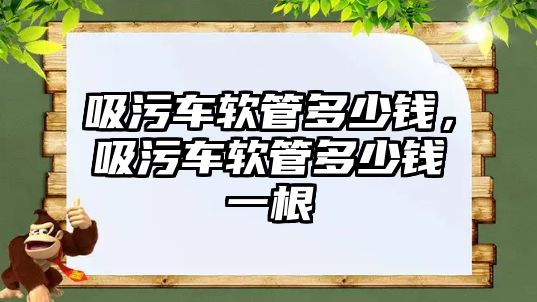 吸污车软管多少钱，吸污车软管多少钱一根